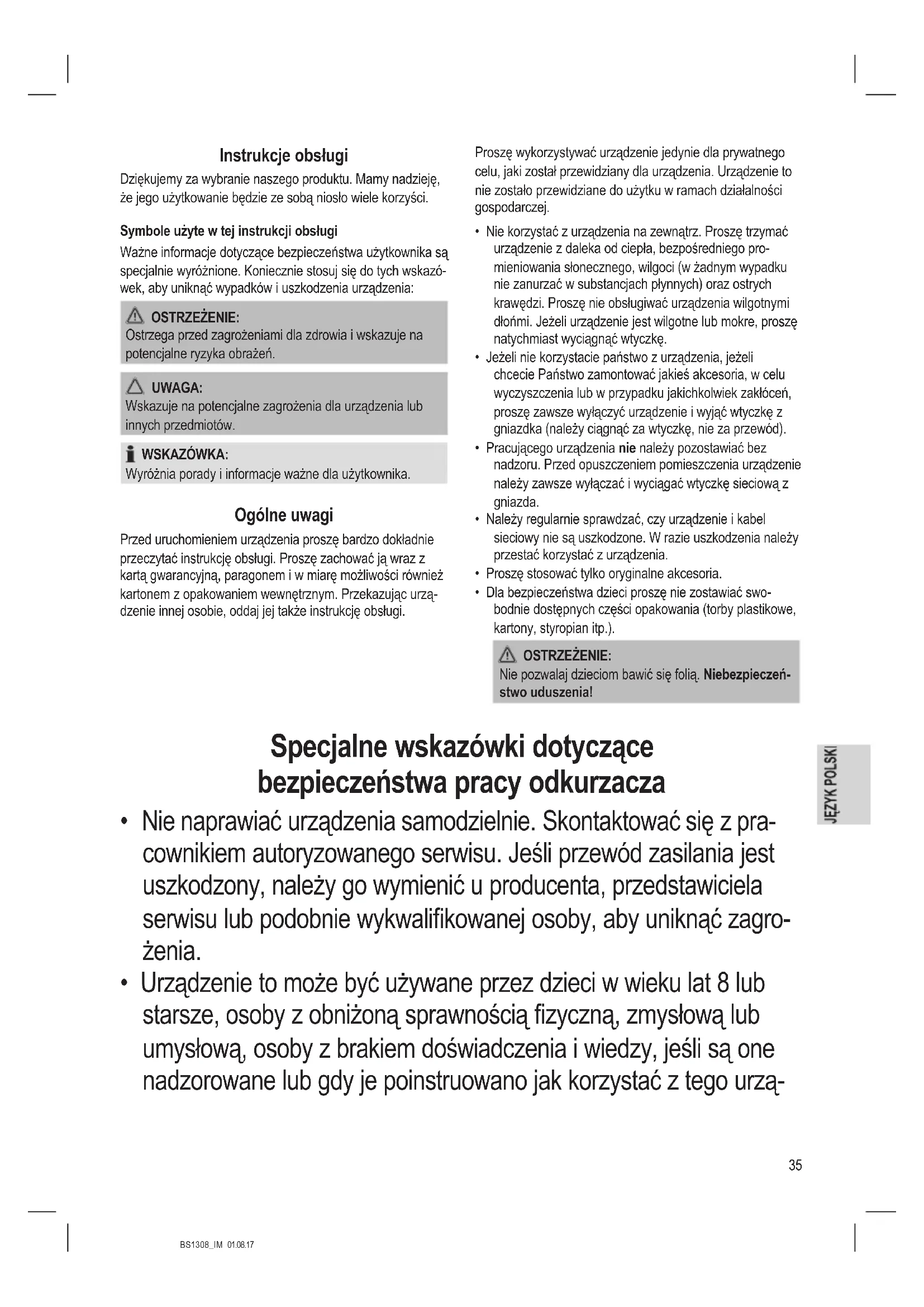 Instrukcje obsługi

Dziękujemy za wybranie naszego produktu. Mamy nadzieję, że jego użytkowanie będzie ze sobą niosło wiele korzyści.

Symbole użyte w tej instrukcji obsługi

Ważne informacje dotyczące bezpieczeństwa użytkownika są specjalnie wyróżnione. Koniecznie stosuj się do tych wskazówek, aby uniknąć wypadków i uszkodzenia urządzenia:

OSTRZEŻENIE:
Ostrzega przed zagrożeniami dla zdrowia i wskazuje na potencjalne ryzyka obrażeń.

UWAGA:
Wskazuje na potencjalne zagrożenia dla urządzenia lub innych przedmiotów.

WSKAZÓWKA:
Wyróżnia porady i informacje ważne dla użytkownika.

Ogólne uwagi

Przed uruchomieniem urządzenia proszę bardzo dokładnie przeczytać instrukcję obsługi. Proszę zachować ją wraz z kartą gwarancyjną, paragonem i w miarę możliwości również kartonem z opakowaniem wewnętrznym. Przekazując urządzenie innej osobie, oddaj jej także instrukcję obsługi.

Proszę wykorzystywać urządzenie jedynie dla prywatnego celu, jaki został przewidziany dla urządzenia. Urządzenie to nie zostało przewidziane do użytku w ramach działalności gospodarczej.

• Nie korzystać z urządzenia na zewnątrz. Proszę trzymać urządzenie z daleka od ciepła, bezpośredniego promieniowania słonecznego, wilgoci (w żadnym wypadku nie zanurzać w substancjach płynnych) oraz ostrych krawędzi. Proszę nie obsługiwać urządzenia wilgotnymi dłońmi. Jeżeli urządzenie jest wilgotne lub mokre, proszę natychmiast wyciągnąć wtyczkę.
• Jeżeli nie korzystacie państwo z urządzenia, jeżeli chcecie Państwo zamontować jakieś akcesoria, w celu wyczyszczenia lub w przypadku jakichkolwiek zakłóceń, proszę zawsze wyłączyć urządzenie i wyjąć wtyczkę z gniazdka (należy ciągnąć za wtyczkę, nie za przewód).
• Pracującego urządzenia nie należy pozostawiać bez nadzoru. Przed opuszczeniem pomieszczenia urządzenie należy zawsze wyłączać i wyciągać wtyczkę sieciową z gniazda.
• Należy regularnie sprawdzać, czy urządzenie i kabel sieciowy nie są uszkodzone. W razie uszkodzenia należy przestać korzystać z urządzenia.
• Proszę stosować tylko oryginalne akcesoria.
• Dla bezpieczeństwa dzieci proszę nie zostawiać swobodnie dostępnych części opakowania (torby plastikowe, kartony, styropian itp.).

OSTRZEŻENIE:
Nie pozwalaj dzieciom bawić się folią. Niebezpieczeństwo uduszenia!

Specjalne wskazówki dotyczące bezpieczeństwa pracy odkurzacza

• Nie naprawiać urządzenia samodzielnie. Skontaktować się z pracownikiem autoryzowanego serwisu. Jeśli przewód zasilania jest uszkodzony, należy go wymienić u producenta, przedstawiciela serwisu lub podobnie wykwalifikowanej osoby, aby uniknąć zagrożenia.
• Urządzenie to może być używane przez dzieci w wieku lat 8 lub starsze, osoby z obniżoną sprawnością fizyczną, zmysłową lub umysłową, osoby z brakiem doświadczenia i wiedzy, jeśli są one nadzorowane lub gdy je poinstruowano jak korzystać z tego urzą-

JĘZYK POLSKI

35

BS1308_IM 01.08.17